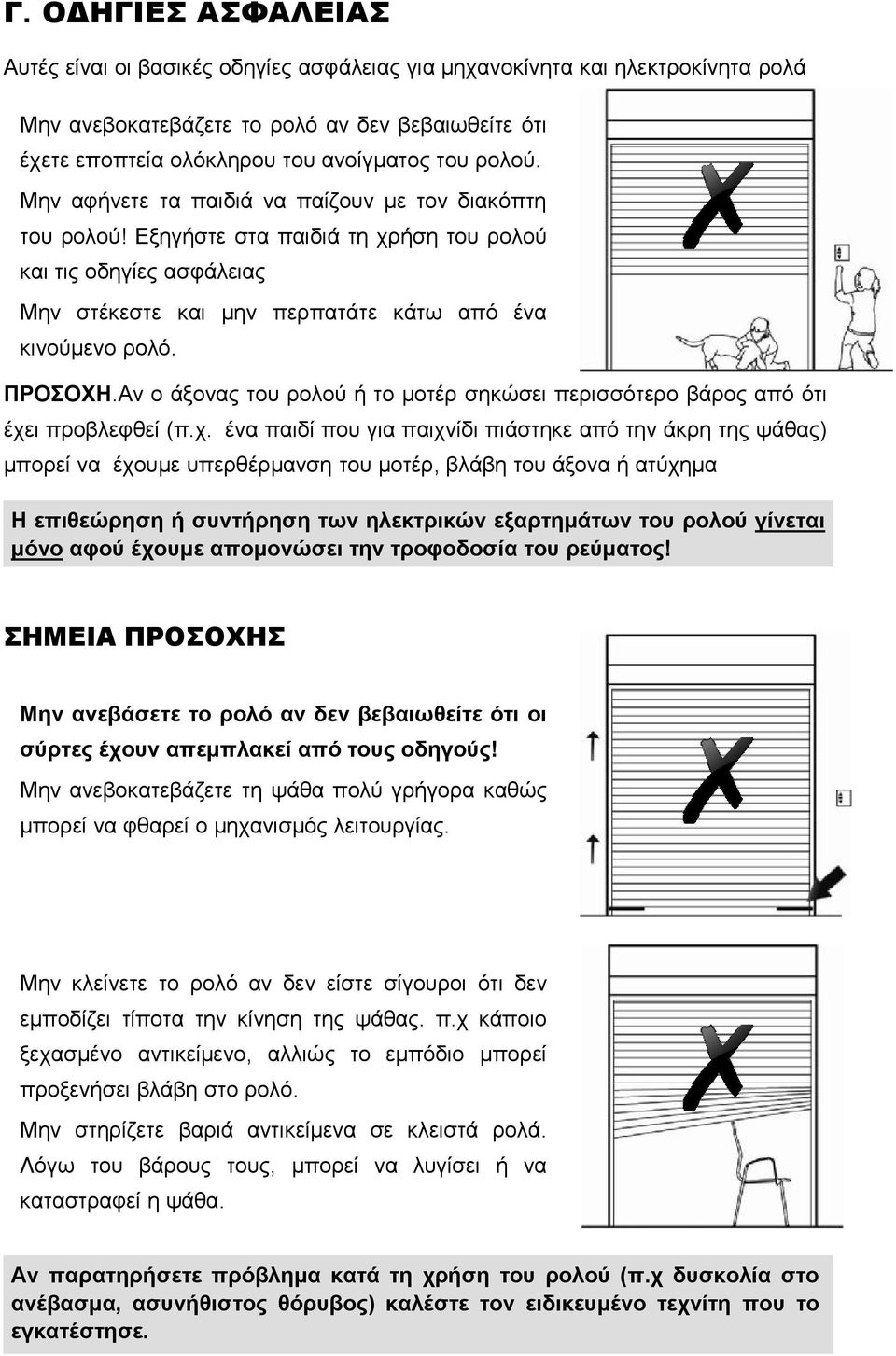 Γ. ΟΔΗΓΙΕΣ ΑΣΦΑΛΕΙΑΣ

Αυτές είναι οι βασικές οδηγίες ασφάλειας για μηχανοκίνητα και ηλεκτροκίνητα ρολά

Μην ανεβοκατεβάζετε το ρολό αν δεν βεβαιωθείτε ότι έχετε εποπτεία ολόκληρου του ανοίγματος του ρολού.

Μην αφήνετε τα παιδιά να παίζουν με τον διακόπτη του ρολού! Εξηγήστε στα παιδιά τη χρήση του ρολού και τις οδηγίες ασφάλειας

Μην στέκεστε και μην περπατάτε κάτω από ένα κινούμενο ρολό.

ΠΡΟΣΟΧΗ.Αν ο άξονας του ρολού ή το μοτέρ σηκώσει περισσότερο βάρος από ότι έχει προβλεφθεί (π.χ. ένα παιδί που για παιχνίδι πιάστηκε από την άκρη της ψάθας) μπορεί να έχουμε υπερθέρμανση του μοτέρ, βλάβη του άξονα ή ατύχημα

Η επιθεώρηση ή συντήρηση των ηλεκτρικών εξαρτημάτων του ρολού γίνεται μόνο αφού έχουμε απομονώσει την τροφοδοσία του ρεύματος!

ΣΗΜΕΙΑ ΠΡΟΣΟΧΗΣ

Μην ανεβάσετε το ρολό αν δεν βεβαιωθείτε ότι οι σύρτες έχουν απεμπλακεί από τους οδηγούς!

Μην ανεβοκατεβάζετε τη ψάθα πολύ γρήγορα καθώς μπορεί να φθαρεί ο μηχανισμός λειτουργίας.

Μην κλείνετε το ρολό αν δεν είστε σίγουροι ότι δεν εμποδίζει τίποτα την κίνηση της ψάθας. π.χ κάποιο ξεχασμένο αντικείμενο, αλλιώς το εμπόδιο μπορεί προξενήσει βλάβη στο ρολό.

Μην στηρίζετε βαριά αντικείμενα σε κλειστά ρολά. Λόγω του βάρους τους, μπορεί να λυγίσει ή να καταστραφεί η ψάθα.

Αν παρατηρήσετε πρόβλημα κατά τη χρήση του ρολού (π.χ δυσκολία στο ανέβασμα, ασυνήθιστος θόρυβος) καλέστε τον ειδικευμένο τεχνίτη που το εγκατέστησε.